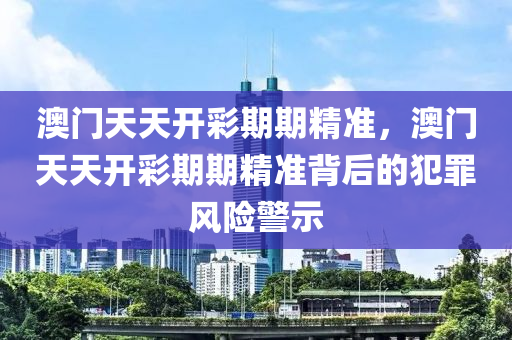 澳门天天开彩期期精准，澳门天天开彩期期精准背后的犯罪风险警示